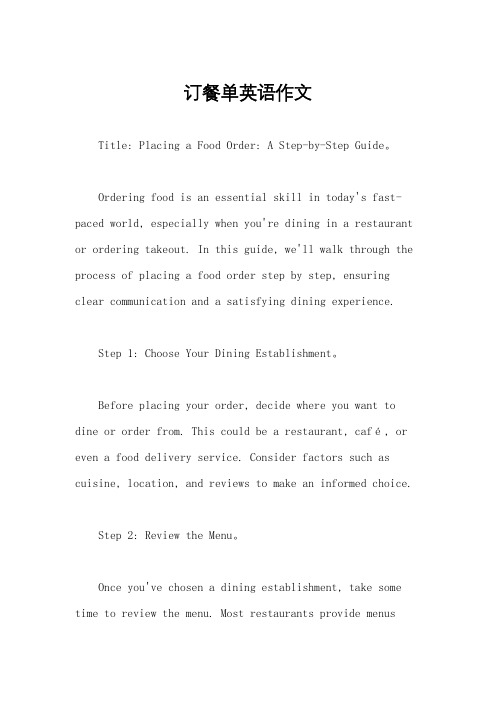 订餐单英语作文

Title: Placing a Food Order: A Step-by-Step Guide。

Ordering food is an essential skill in today's fast-paced world, especially when you're dining in a restaurant or ordering takeout. In this guide, we'll walk through the process of placing a food order step by step, ensuring clear communication and a satisfying dining experience.

Step 1: Choose Your Dining Establishment。

Before placing your order, decide where you want to dine or order from. This could be a restaurant, café, or even a food delivery service. Consider factors such as cuisine, location, and reviews to make an informed choice.

Step 2: Review the Menu。

Once you've chosen a dining establishment, take some time to review the menu. Most restaurants provide menus